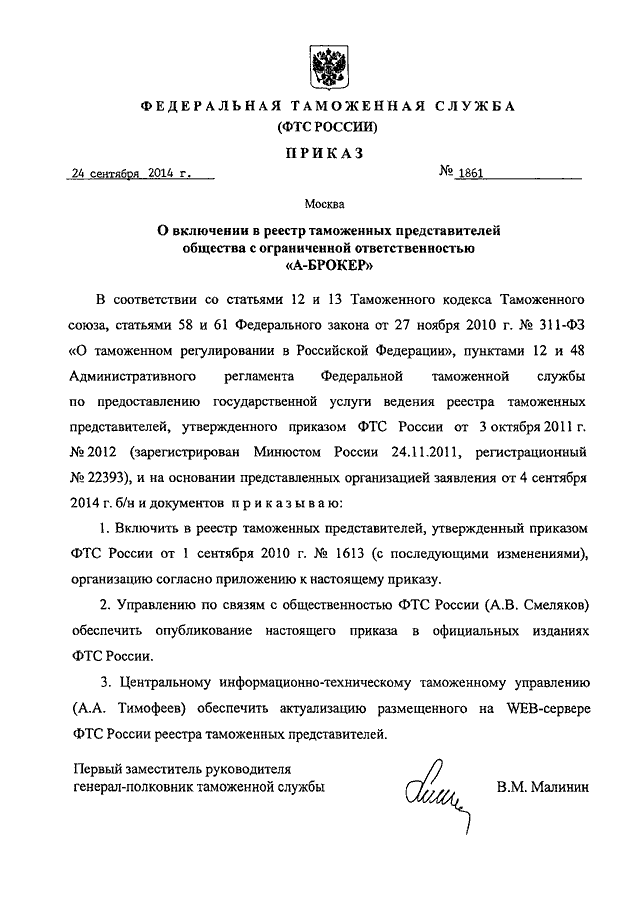 ФЕДЕРАЛЬНАЯ ТАМОЖЕННАЯ СЛУЖБА
(ФТС РОССИИ)

ПРИКАЗ

24 сентября 2014 г. № 1861

Москва

О включении в реестр таможенных представителей общества с ограниченной ответственностью «А-БРОКЕР»

В соответствии со статьями 12 и 13 Таможенного кодекса Таможенного союза, статьями 58 и 61 Федерального закона от 27 ноября 2010 г. № 311-ФЗ «О таможенном регулировании в Российской Федерации», пунктами 12 и 48 Административного регламента Федеральной таможенной службы по предоставлению государственной услуги ведения реестра таможенных представителей, утвержденного приказом ФТС России от 3 октября 2011 г. № 2012 (зарегистрирован Минюстом России 24.11.2011, регистрационный № 22393), и на основании представленных организацией заявления от 4 сентября 2014 г. б/н и документов приказываю:

1. Включить в реестр таможенных представителей, утвержденный приказом ФТС России от 1 сентября 2010 г. № 1613 (с последующими изменениями), организацию согласно приложению к настоящему приказу.

2. Управлению по связям с общественностью ФТС России (А.В. Смеляков) обеспечить опубликование настоящего приказа в официальных изданиях ФТС России.

3. Центральному информационно-техническому таможенному управлению (А.А. Тимофеев) обеспечить актуализацию размещенного на WEB-сервере ФТС России реестра таможенных представителей.

Первый заместитель руководителя
генерал-полковник таможенной службы В.М. Малинин